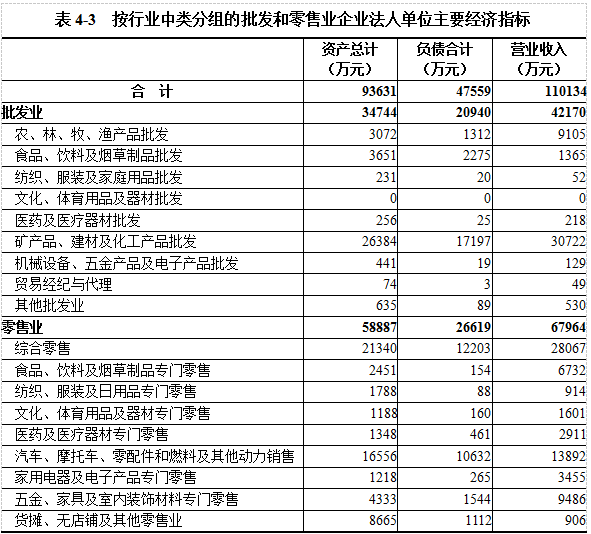 表 4-3　按行业中类分组的批发和零售业企业法人单位主要经济指标

| | 资产总计（万元） | 负债合计（万元） | 营业收入（万元） |
|---|---|---|---|
| 合　计 | 93631 | 47559 | 110134 |
| 批发业 | 34744 | 20940 | 42170 |
| 农、林、牧、渔产品批发 | 3072 | 1312 | 9105 |
| 食品、饮料及烟草制品批发 | 3651 | 2275 | 1365 |
| 纺织、服装及家庭用品批发 | 231 | 20 | 52 |
| 文化、体育用品及器材批发 | 0 | 0 | 0 |
| 医药及医疗器材批发 | 256 | 25 | 218 |
| 矿产品、建材及化工产品批发 | 26384 | 17197 | 30722 |
| 机械设备、五金产品及电子产品批发 | 441 | 19 | 129 |
| 贸易经纪与代理 | 74 | 3 | 49 |
| 其他批发业 | 635 | 89 | 530 |
| 零售业 | 58887 | 26619 | 67964 |
| 综合零售 | 21340 | 12203 | 28067 |
| 食品、饮料及烟草制品专门零售 | 2451 | 154 | 6732 |
| 纺织、服装及日用品专门零售 | 1788 | 88 | 914 |
| 文化、体育用品及器材专门零售 | 1188 | 160 | 1601 |
| 医药及医疗器材专门零售 | 1348 | 461 | 2911 |
| 汽车、摩托车、零配件和燃料及其他动力销售 | 16556 | 10632 | 13892 |
| 家用电器及电子产品专门零售 | 1218 | 265 | 3455 |
| 五金、家具及室内装饰材料专门零售 | 4333 | 1544 | 9486 |
| 货摊、无店铺及其他零售业 | 8665 | 1112 | 906 |